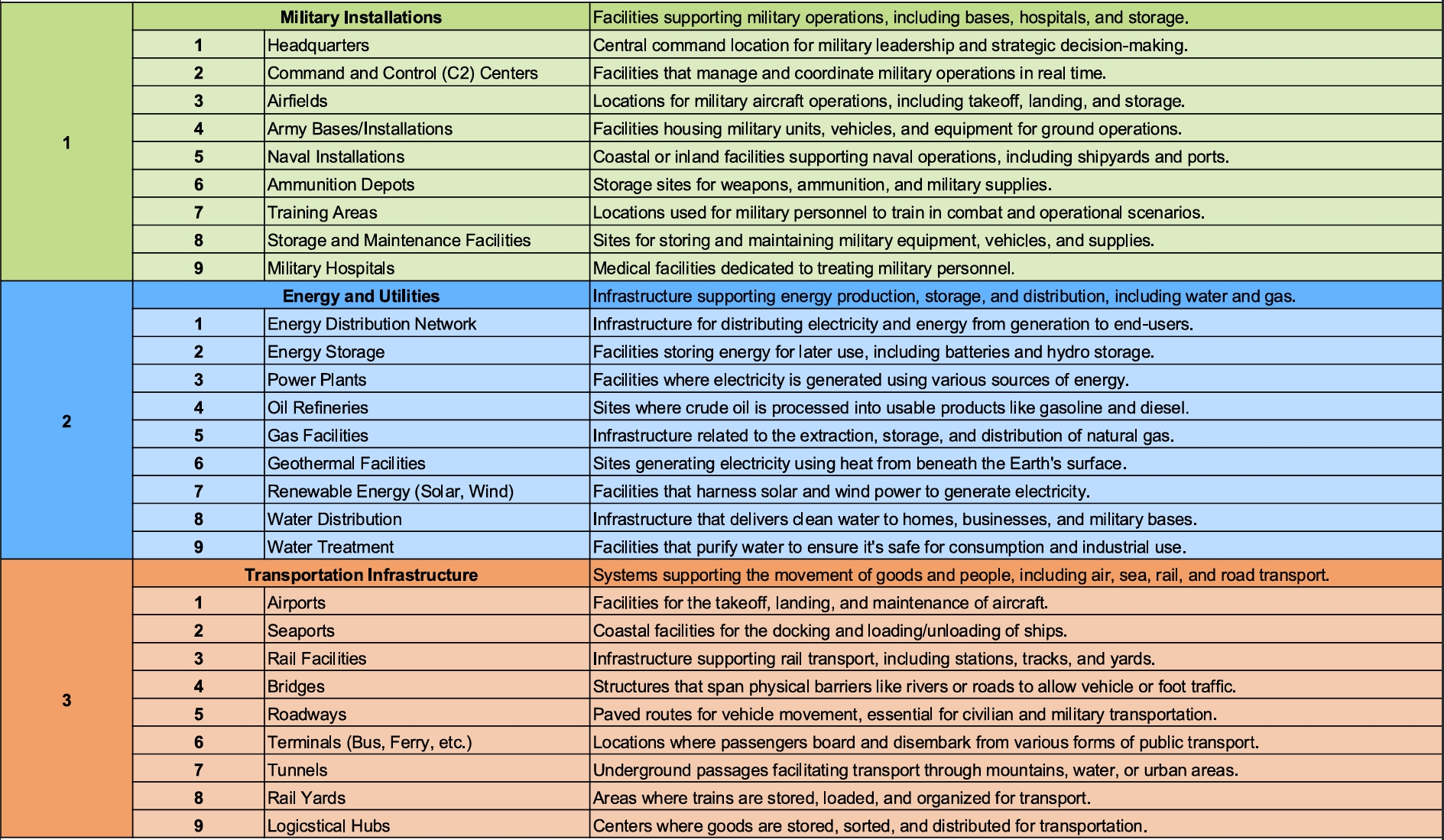 | | | | |
|---|---|---|---|
| 1 | Military Installations | | Facilities supporting military operations, including bases, hospitals, and storage. |
| | 1 | Headquarters | Central command location for military leadership and strategic decision-making. |
| | 2 | Command and Control (C2) Centers | Facilities that manage and coordinate military operations in real time. |
| | 3 | Airfields | Locations for military aircraft operations, including takeoff, landing, and storage. |
| | 4 | Army Bases/Installations | Facilities housing military units, vehicles, and equipment for ground operations. |
| | 5 | Naval Installations | Coastal or inland facilities supporting naval operations, including shipyards and ports. |
| | 6 | Ammunition Depots | Storage sites for weapons, ammunition, and military supplies. |
| | 7 | Training Areas | Locations used for military personnel to train in combat and operational scenarios. |
| | 8 | Storage and Maintenance Facilities | Sites for storing and maintaining military equipment, vehicles, and supplies. |
| | 9 | Military Hospitals | Medical facilities dedicated to treating military personnel. |
| 2 | Energy and Utilities | | Infrastructure supporting energy production, storage, and distribution, including water and gas. |
| | 1 | Energy Distribution Network | Infrastructure for distributing electricity and energy from generation to end-users. |
| | 2 | Energy Storage | Facilities storing energy for later use, including batteries and hydro storage. |
| | 3 | Power Plants | Facilities where electricity is generated using various sources of energy. |
| | 4 | Oil Refineries | Sites where crude oil is processed into usable products like gasoline and diesel. |
| | 5 | Gas Facilities | Infrastructure related to the extraction, storage, and distribution of natural gas. |
| | 6 | Geothermal Facilities | Sites generating electricity using heat from beneath the Earth's surface. |
| | 7 | Renewable Energy (Solar, Wind) | Facilities that harness solar and wind power to generate electricity. |
| | 8 | Water Distribution | Infrastructure that delivers clean water to homes, businesses, and military bases. |
| | 9 | Water Treatment | Facilities that purify water to ensure it's safe for consumption and industrial use. |
| 3 | Transportation Infrastructure | | Systems supporting the movement of goods and people, including air, sea, rail, and road transport. |
| | 1 | Airports | Facilities for the takeoff, landing, and maintenance of aircraft. |
| | 2 | Seaports | Coastal facilities for the docking and loading/unloading of ships. |
| | 3 | Rail Facilities | Infrastructure supporting rail transport, including stations, tracks, and yards. |
| | 4 | Bridges | Structures that span physical barriers like rivers or roads to allow vehicle or foot traffic. |
| | 5 | Roadways | Paved routes for vehicle movement, essential for civilian and military transportation. |
| | 6 | Terminals (Bus, Ferry, etc.) | Locations where passengers board and disembark from various forms of public transport. |
| | 7 | Tunnels | Underground passages facilitating transport through mountains, water, or urban areas. |
| | 8 | Rail Yards | Areas where trains are stored, loaded, and organized for transport. |
| | 9 | Logicstical Hubs | Centers where goods are stored, sorted, and distributed for transportation. |